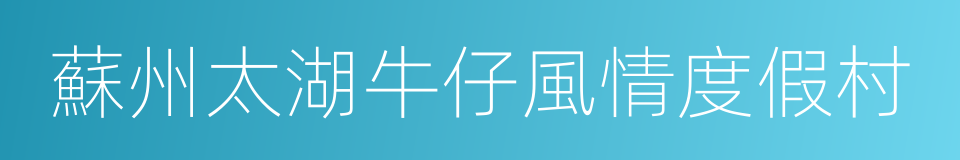 蘇州太湖牛仔風情度假村